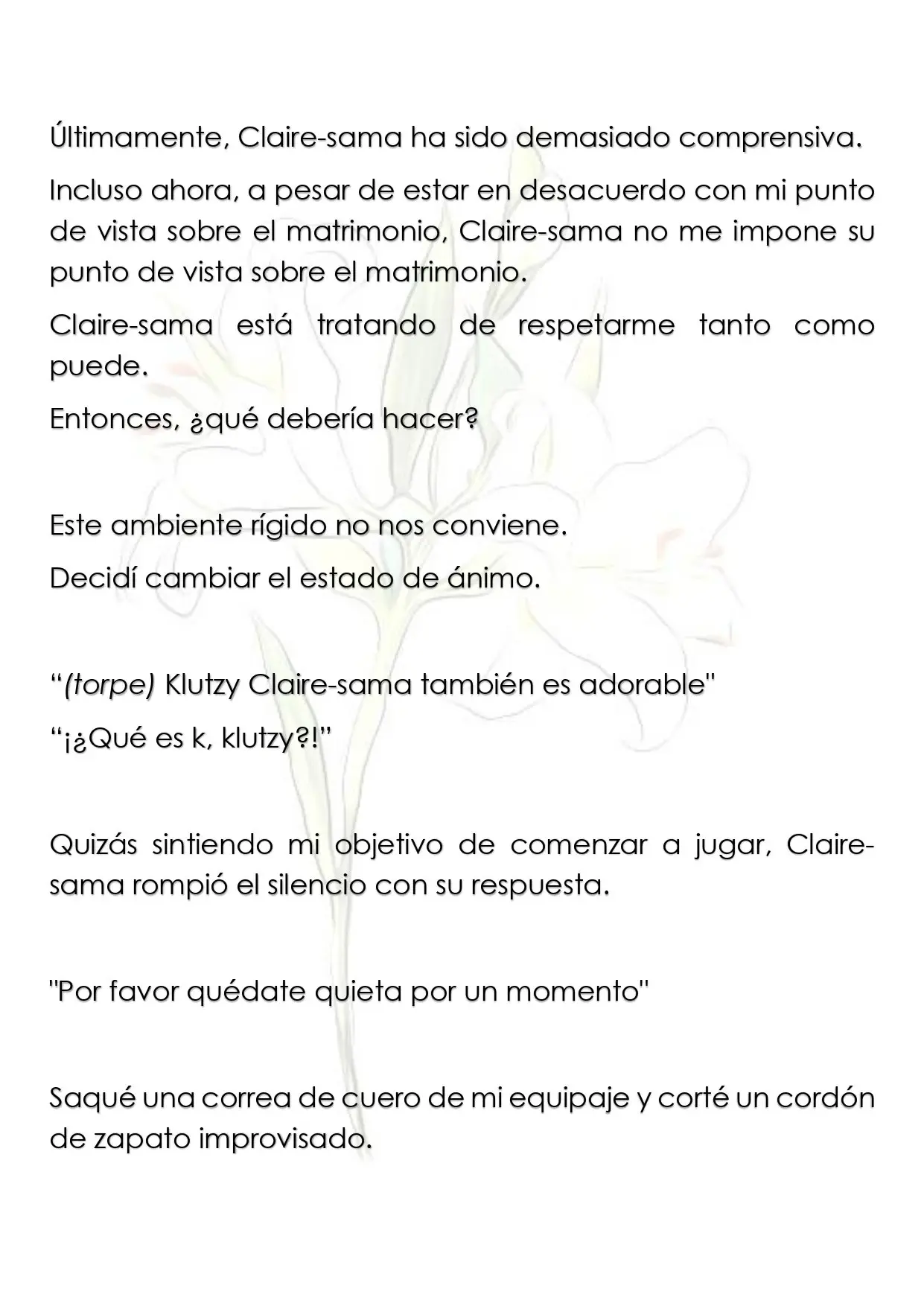 Últimamente, Claire-sama ha sido demasiado comprensiva.

Incluso ahora, a pesar de estar en desacuerdo con mi punto de vista sobre el matrimonio, Claire-sama no me impone su punto de vista sobre el matrimonio.

Claire-sama está tratando de respetarme tanto como puede.

Entonces, ¿qué debería hacer?

Este ambiente rígido no nos conviene.

Decidí cambiar el estado de ánimo.

"(torpe) Klutzy Claire-sama también es adorable"

"¡¿Qué es k, klutzy?!"

Quizás sintiendo mi objetivo de comenzar a jugar, Claire-sama rompió el silencio con su respuesta.

"Por favor quédate quieta por un momento"

Saqué una correa de cuero de mi equipaje y corté un cordón de zapato improvisado.